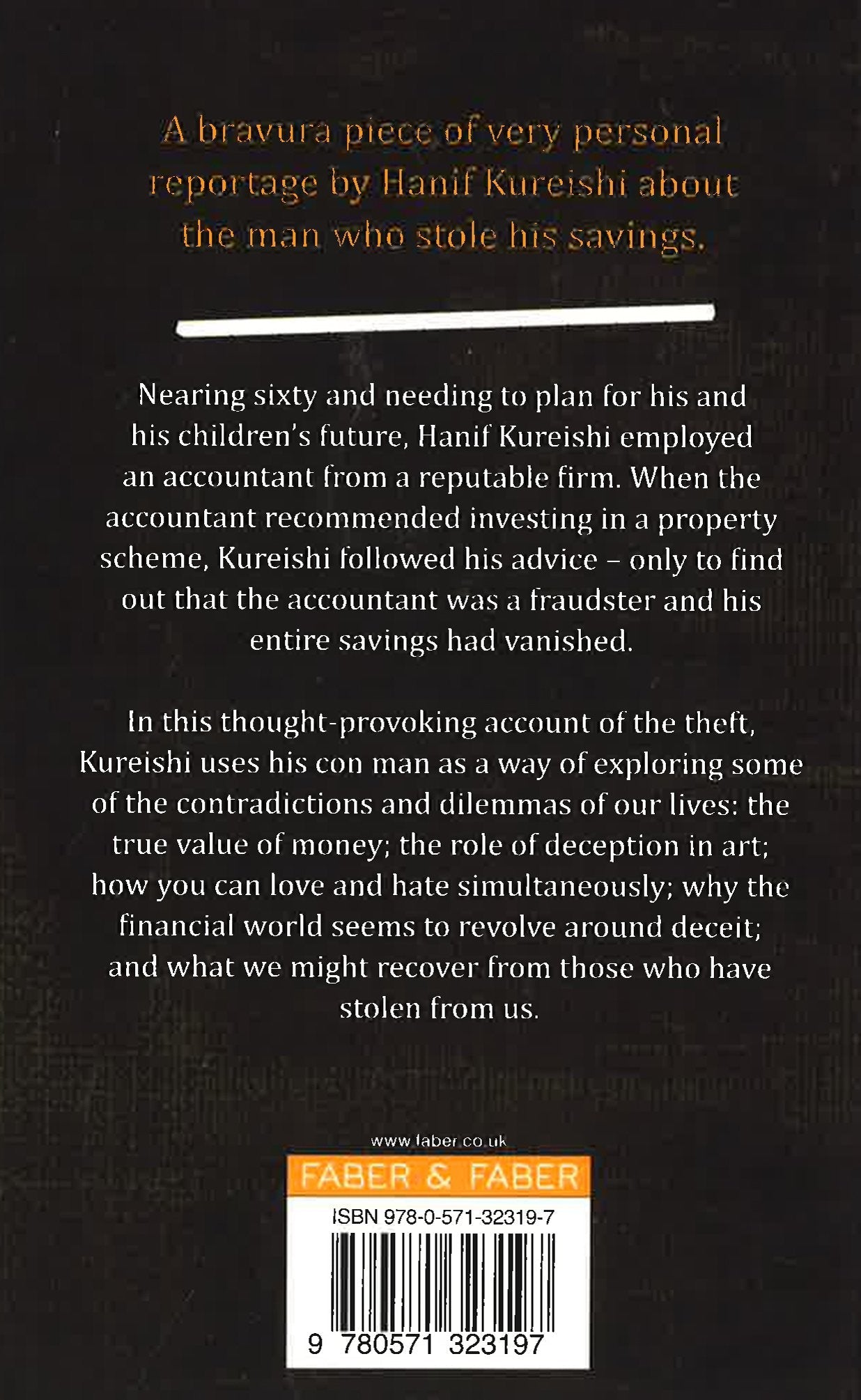 A bravura piece of very personal reportage by Hanif Kureishi about the man who stole his savings.

Nearing sixty and needing to plan for his and his children's future, Hanif Kureishi employed an accountant from a reputable firm. When the accountant recommended investing in a property scheme, Kureishi followed his advice – only to find out that the accountant was a fraudster and his entire savings had vanished.

In this thought-provoking account of the theft, Kureishi uses his con man as a way of exploring some of the contradictions and dilemmas of our lives: the true value of money; the role of deception in art; how you can love and hate simultaneously; why the financial world seems to revolve around deceit; and what we might recover from those who have stolen from us.

www.faber.co.uk

FABER & FABER

ISBN 978-0-571-32319-7

9 780571 323197